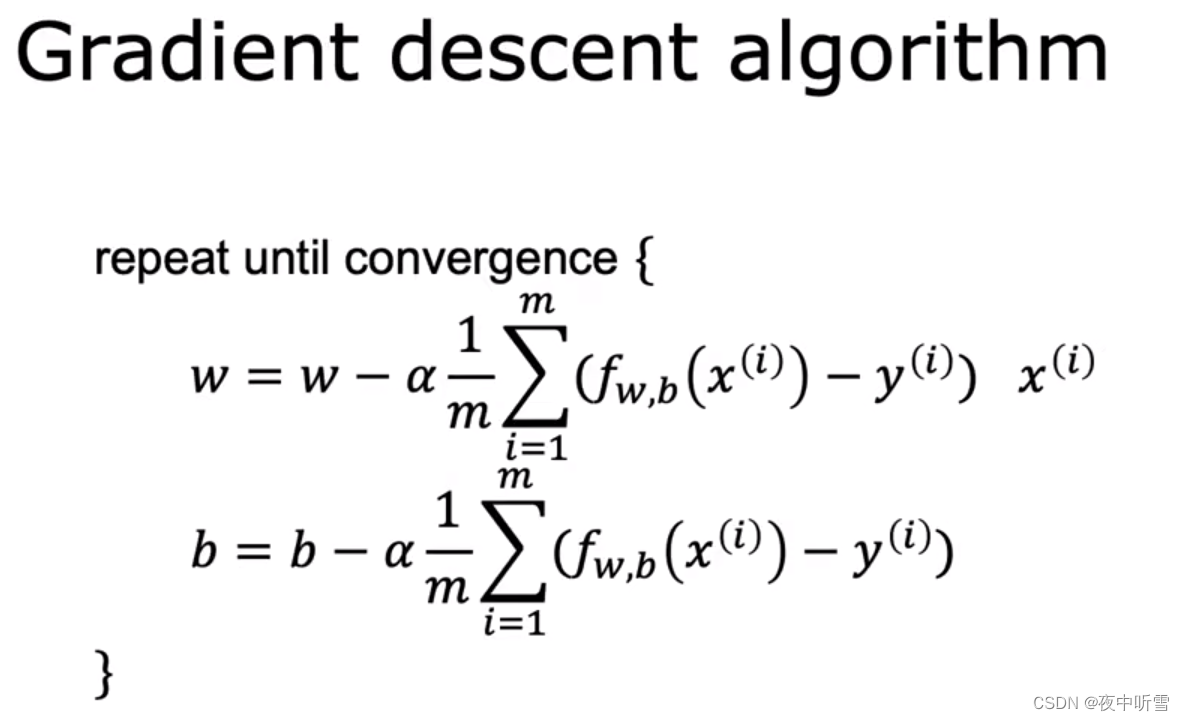 Gradient descent algorithm

repeat until convergence {

$w = w - \alpha \frac{1}{m} \sum_{i=1}^{m} (f_{w,b}(x^{(i)}) - y^{(i)}) \quad x^{(i)}$

$b = b - \alpha \frac{1}{m} \sum_{i=1}^{m} (f_{w,b}(x^{(i)}) - y^{(i)})$

}

CSDN @夜中听雪